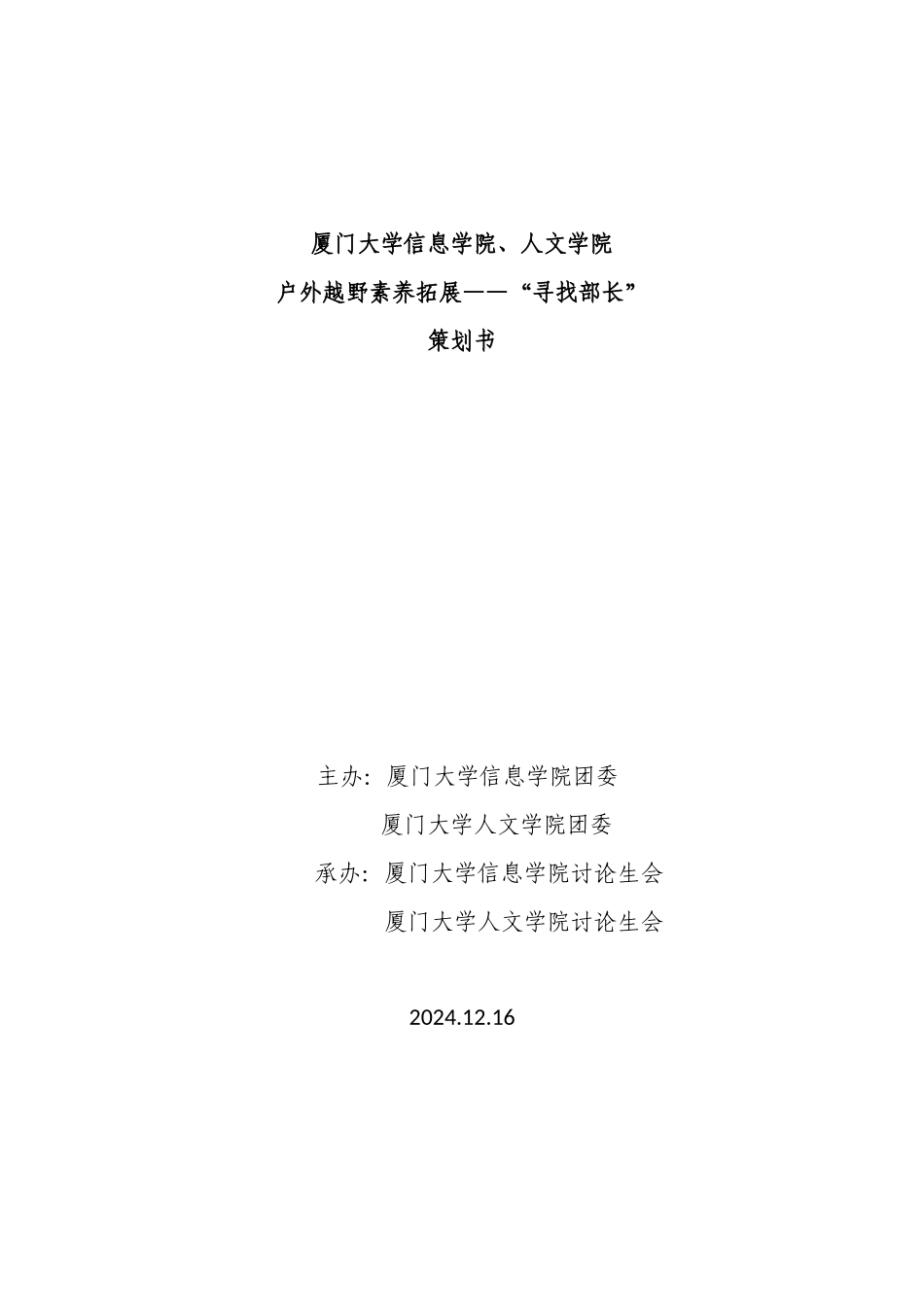 厦门大学信息学院、人文学院
户外越野素养拓展——“寻找部长”
策划书

主办：厦门大学信息学院团委
厦门大学人文学院团委
承办：厦门大学信息学院讨论生会
厦门大学人文学院讨论生会

2024.12.16